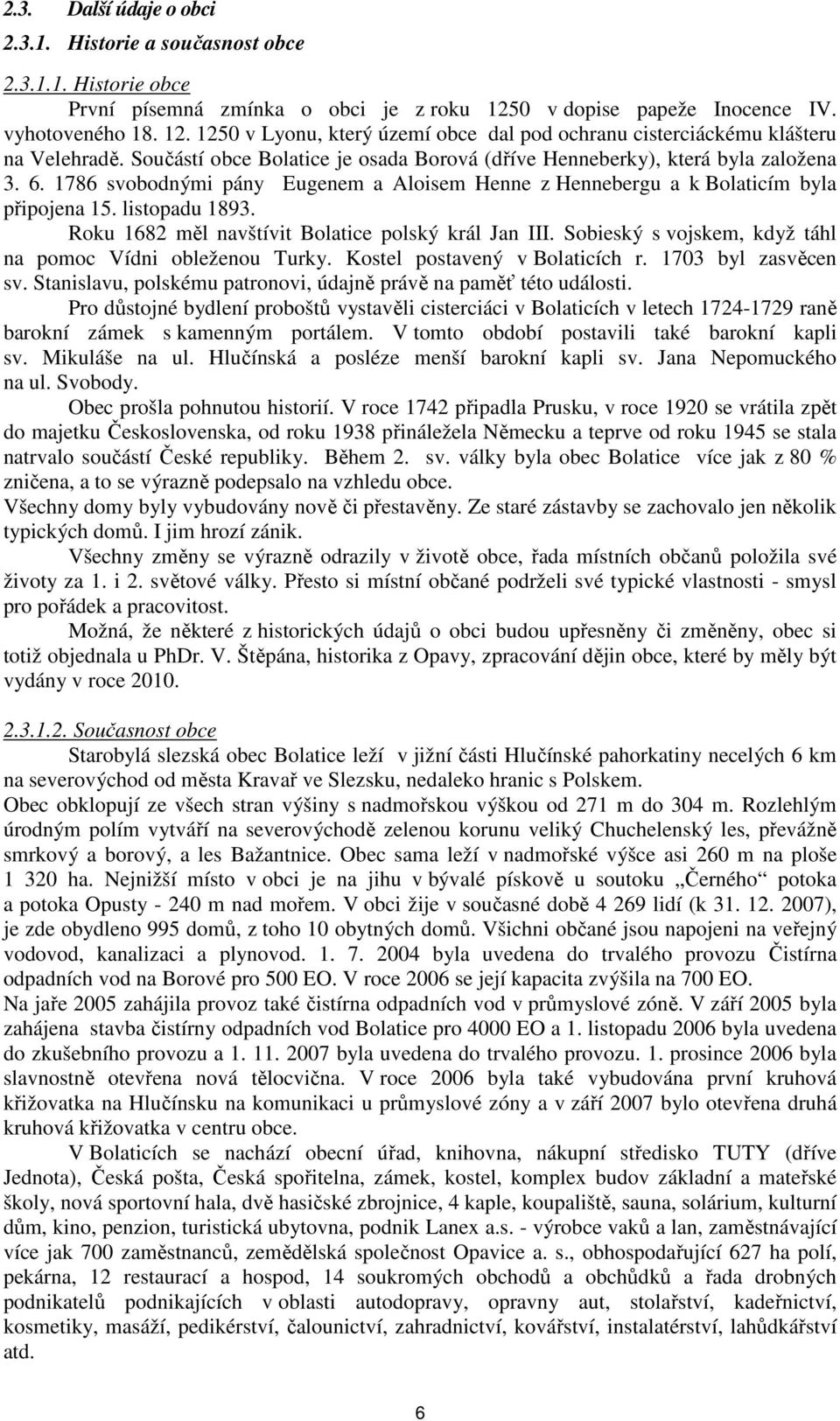 2.3. Další údaje o obci

2.3.1. Historie a současnost obce

2.3.1.1. Historie obce

První písemná zmínka o obci je z roku 1250 v dopise papeže Inocence IV. vyhotoveného 18. 12. 1250 v Lyonu, který území obce dal pod ochranu cisterciáckému klášteru na Velehradě. Součástí obce Bolatice je osada Borová (dříve Henneberky), která byla založena 3. 6. 1786 svobodnými pány Eugenem a Aloisem Henne z Hennebergu a k Bolaticím byla připojena 15. listopadu 1893.

Roku 1682 měl navštívit Bolatice polský král Jan III. Sobieský s vojskem, když táhl na pomoc Vídni obleženou Turky. Kostel postavený v Bolaticích r. 1703 byl zasvěcen sv. Stanislavu, polskému patronovi, údajně právě na paměť této události.

Pro důstojné bydlení proboštů vystavěli cisterciáci v Bolaticích v letech 1724-1729 raně barokní zámek s kamenným portálem. V tomto období postavili také barokní kapli sv. Mikuláše na ul. Hlučínská a posléze menší barokní kapli sv. Jana Nepomuckého na ul. Svobody.

Obec prošla pohnutou historií. V roce 1742 připadla Prusku, v roce 1920 se vrátila zpět do majetku Československa, od roku 1938 přináležela Německu a teprve od roku 1945 se stala natrvalo součástí České republiky. Během 2. sv. války byla obec Bolatice více jak z 80 % zničena, a to se výrazně podepsalo na vzhledu obce.

Všechny domy byly vybudovány nově či přestavěny. Ze staré zástavby se zachovalo jen několik typických domů. I jim hrozí zánik.

Všechny změny se výrazně odrazily v životě obce, řada místních občanů položila své životy za 1. i 2. světové války. Přesto si místní občané podrželi své typické vlastnosti - smysl pro pořádek a pracovitost.

Možná, že některé z historických údajů o obci budou upřesněny či změněny, obec si totiž objednala u PhDr. V. Štěpána, historika z Opavy, zpracování dějin obce, které by měly být vydány v roce 2010.

2.3.1.2. Současnost obce

Starobylá slezská obec Bolatice leží v jižní části Hlučínské pahorkatiny necelých 6 km na severovýchod od města Kravař ve Slezsku, nedaleko hranic s Polskem.

Obec obklopují ze všech stran výšiny s nadmořskou výškou od 271 m do 304 m. Rozlehlým úrodným polím vytváří na severovýchodě zelenou korunu veliký Chuchelenský les, převážně smrkový a borový, a les Bažantnice. Obec sama leží v nadmořské výšce asi 260 m na ploše 1 320 ha. Nejnižší místo v obci je na jihu v bývalé pískově u soutoku „Černého“ potoka a potoka Opusty - 240 m nad mořem. V obci žije v současné době 4 269 lidí (k 31. 12. 2007), je zde obydleno 995 domů, z toho 10 obytných domů. Všichni občané jsou napojeni na veřejný vodovod, kanalizaci a plynovod. 1. 7. 2004 byla uvedena do trvalého provozu Čistírna odpadních vod na Borové pro 500 EO. V roce 2006 se její kapacita zvýšila na 700 EO.

Na jaře 2005 zahájila provoz také čistírna odpadních vod v průmyslové zóně. V září 2005 byla zahájena stavba čistírny odpadních vod Bolatice pro 4000 EO a 1. listopadu 2006 byla uvedena do zkušebního provozu a 1. 11. 2007 byla uvedena do trvalého provozu. 1. prosince 2006 byla slavnostně otevřena nová tělocvična. V roce 2006 byla také vybudována první kruhová křižovatka na Hlučínsku na komunikaci u průmyslové zóny a v září 2007 bylo otevřena druhá kruhová křižovatka v centru obce.

V Bolaticích se nachází obecní úřad, knihovna, nákupní středisko TUTY (dříve Jednota), Česká pošta, Česká spořitelna, zámek, kostel, komplex budov základní a mateřské školy, nová sportovní hala, dvě hasičské zbrojnice, 4 kaple, koupaliště, sauna, solárium, kulturní dům, kino, penzion, turistická ubytovna, podnik Lanex a.s. - výrobce vaků a lan, zaměstnávající více jak 700 zaměstnanců, zemědělská společnost Opavice a. s., obhospodařující 627 ha polí, pekárna, 12 restaurací a hospod, 14 soukromých obchodů a obchůdků a řada drobných podnikatelů podnikajících v oblasti autodopravy, opravny aut, stolařství, kadeřnictví, kosmetiky, masáží, pedikérství, čalounictví, zahradnictví, kovářství, instalatérství, lahůdkářství atd.

6